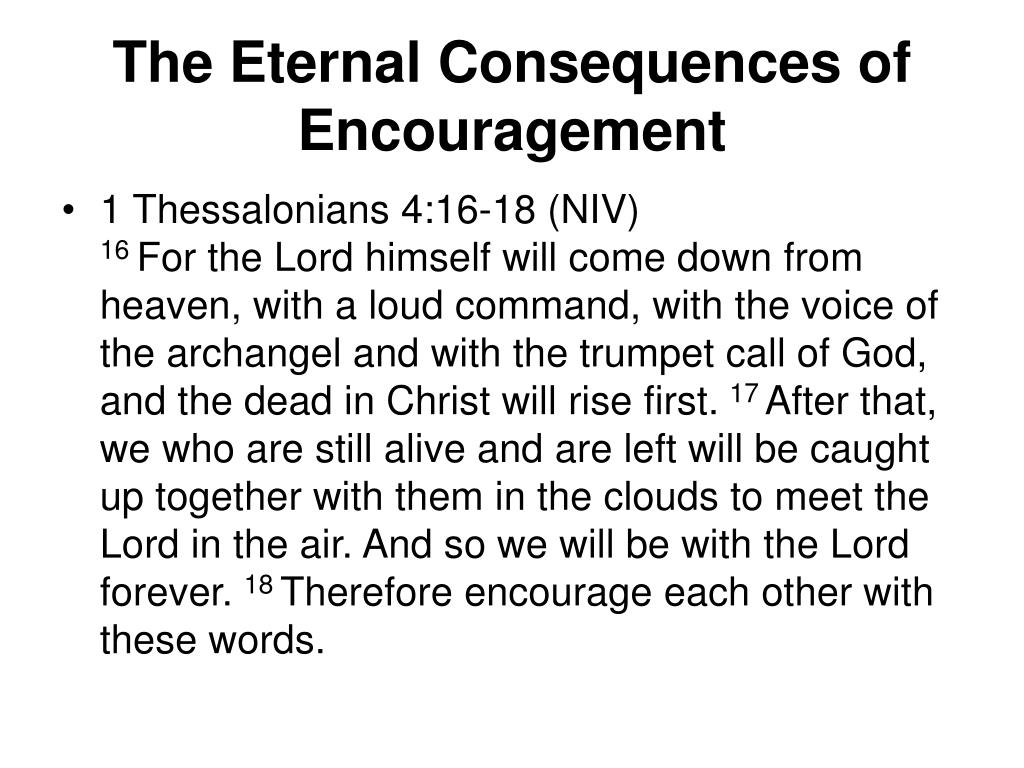 The Eternal Consequences of Encouragement

• 1 Thessalonians 4:16-18 (NIV)
$^{16}$ For the Lord himself will come down from heaven, with a loud command, with the voice of the archangel and with the trumpet call of God, and the dead in Christ will rise first. $^{17}$ After that, we who are still alive and are left will be caught up together with them in the clouds to meet the Lord in the air. And so we will be with the Lord forever. $^{18}$ Therefore encourage each other with these words.